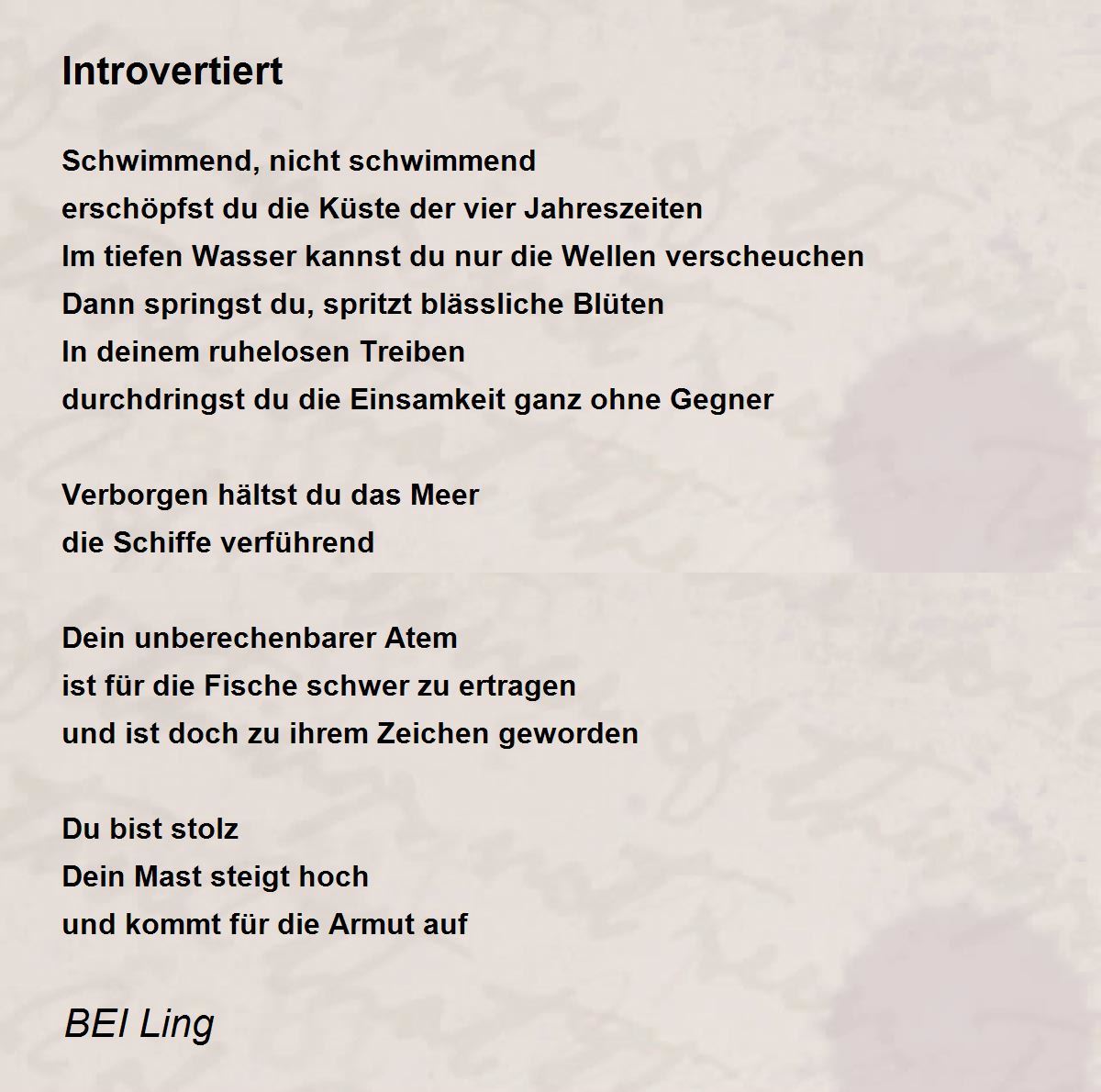 Introvertiert

Schwimmend, nicht schwimmend
erschöpfst du die Küste der vier Jahreszeiten
Im tiefen Wasser kannst du nur die Wellen verscheuchen
Dann springst du, spritzt blässliche Blüten
In deinem ruhelosen Treiben
durchdringst du die Einsamkeit ganz ohne Gegner

Verborgen hältst du das Meer
die Schiffe verführend

Dein unberechenbarer Atem
ist für die Fische schwer zu ertragen
und ist doch zu ihrem Zeichen geworden

Du bist stolz
Dein Mast steigt hoch
und kommt für die Armut auf

BEI Ling